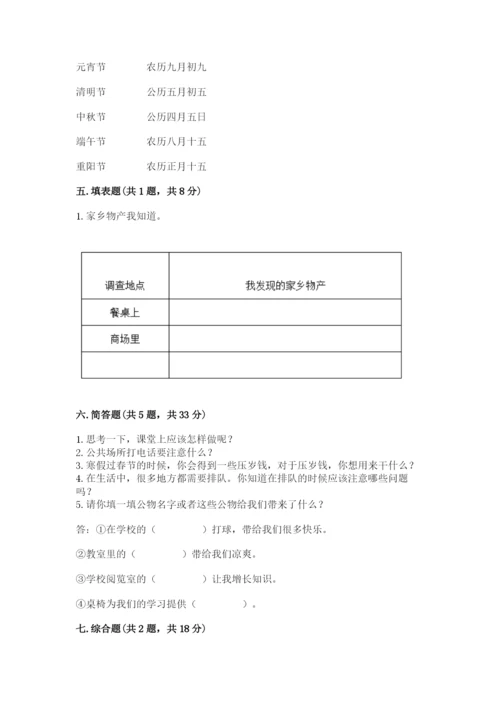 元宵节　　农历九月初九

清明节　　公历五月初五

中秋节　　公历四月五日

端午节　　农历八月十五

重阳节　　农历正月十五

五. 填表题（共 1 题，共 8 分）

1. 家乡物产我知道。

| 调查地点 | 我发现的家乡物产 |
|---|---|
| 餐桌上 | |
| 商场里 | |
| | |

六. 简答题（共 5 题，共 33 分）

1. 思考一下，课堂上应该怎样做呢？
2. 公共场所打电话要注意什么？
3. 寒假过春节的时候，你会得到一些压岁钱，对于压岁钱，你想用来干什么？
4. 在生活中，很多地方都需要排队。你知道在排队的时候应该注意哪些问题吗？
5. 请你填一填公物名字或者这些公物给我们带来了什么？

答：①在学校的（　　　）打球，带给我们很多快乐。

②教室里的（　　　）带给我们凉爽。

③学校阅览室的（　　　）让我增长知识。

④桌椅为我们的学习提供（　　　）。

七. 综合题（共 2 题，共 18 分）